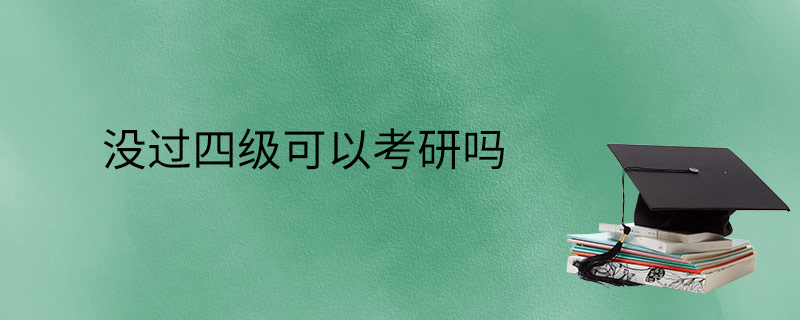 没过四级可以考研吗